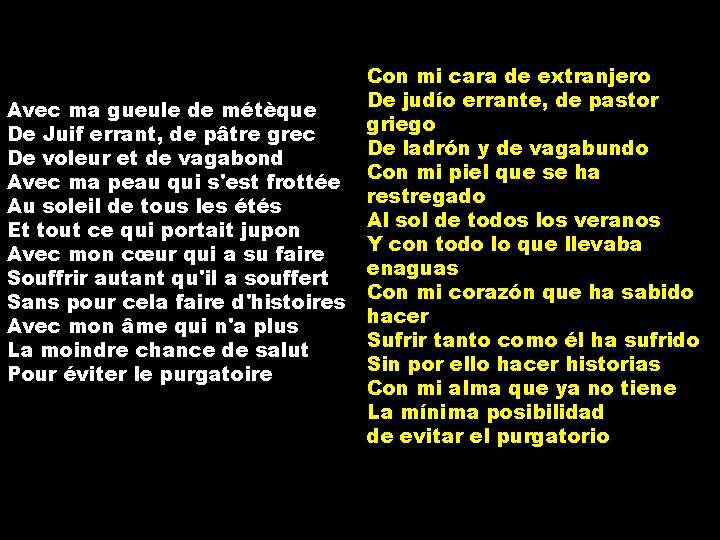 Avec ma gueule de métèque
De Juif errant, de pâtre grec
De voleur et de vagabond
Avec ma peau qui s'est frottée
Au soleil de tous les étés
Et tout ce qui portait jupon
Avec mon cœur qui a su faire
Souffrir autant qu'il a souffert
Sans pour cela faire d'histoires
Avec mon âme qui n'a plus
La moindre chance de salut
Pour éviter le purgatoire

Con mi cara de extranjero
De judío errante, de pastor griego
De ladrón y de vagabundo
Con mi piel que se ha restregado
Al sol de todos los veranos
Y con todo lo que llevaba enaguas
Con mi corazón que ha sabido hacer
Sufrir tanto como él ha sufrido
Sin por ello hacer historias
Con mi alma que ya no tiene
La mínima posibilidad
de evitar el purgatorio